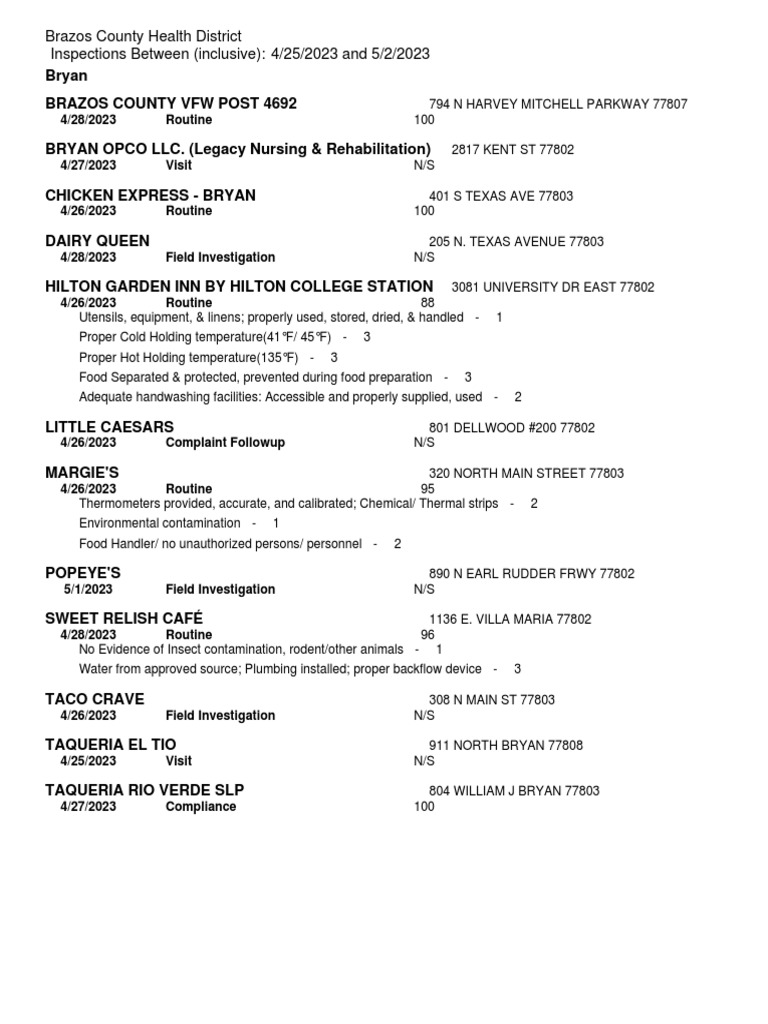 Brazos County Health District
Inspections Between (inclusive): 4/25/2023 and 5/2/2023
Bryan

BRAZOS COUNTY VFW POST 4692 794 N HARVEY MITCHELL PARKWAY 77807
4/28/2023 Routine 100

BRYAN OPCO LLC. (Legacy Nursing & Rehabilitation) 2817 KENT ST 77802
4/27/2023 Visit N/S

CHICKEN EXPRESS - BRYAN 401 S TEXAS AVE 77803
4/26/2023 Routine 100

DAIRY QUEEN 205 N. TEXAS AVENUE 77803
4/28/2023 Field Investigation N/S

HILTON GARDEN INN BY HILTON COLLEGE STATION 3081 UNIVERSITY DR EAST 77802
4/26/2023 Routine 88
Utensils, equipment, & linens; properly used, stored, dried, & handled - 1
Proper Cold Holding temperature(41℉/ 45℉) - 3
Proper Hot Holding temperature(135℉) - 3
Food Separated & protected, prevented during food preparation - 3
Adequate handwashing facilities: Accessible and properly supplied, used - 2

LITTLE CAESARS 801 DELLWOOD #200 77802
4/26/2023 Complaint Followup N/S

MARGIE'S 320 NORTH MAIN STREET 77803
4/26/2023 Routine 95
Thermometers provided, accurate, and calibrated; Chemical/ Thermal strips - 2
Environmental contamination - 1
Food Handler/ no unauthorized persons/ personnel - 2

POPEYE'S 890 N EARL RUDDER FRWY 77802
5/1/2023 Field Investigation N/S

SWEET RELISH CAFÉ 1136 E. VILLA MARIA 77802
4/28/2023 Routine 96
No Evidence of Insect contamination, rodent/other animals - 1
Water from approved source; Plumbing installed; proper backflow device - 3

TACO CRAVE 308 N MAIN ST 77803
4/26/2023 Field Investigation N/S

TAQUERIA EL TIO 911 NORTH BRYAN 77808
4/25/2023 Visit N/S

TAQUERIA RIO VERDE SLP 804 WILLIAM J BRYAN 77803
4/27/2023 Compliance 100